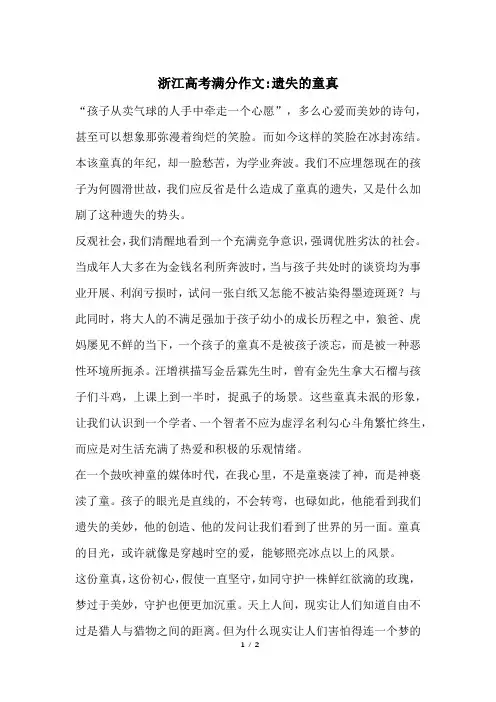 浙江高考满分作文:遗失的童真

“孩子从卖气球的人手中牵走一个心愿”，多么心爱而美妙的诗句，甚至可以想象那弥漫着绚烂的笑脸。而如今这样的笑脸在冰封冻结。本该童真的年纪，却一脸愁苦，为学业奔波。我们不应埋怨现在的孩子为何圆滑世故，我们应反省是什么造成了童真的遗失，又是什么加剧了这种遗失的势头。

反观社会，我们清醒地看到一个充满竞争意识，强调优胜劣汰的社会。当成年人大多在为金钱名利所奔波时，当与孩子共处时的谈资均为事业开展、利润亏损时，试问一张白纸又怎能不被沾染得墨迹斑斑？与此同时，将大人的不满足强加于孩子幼小的成长历程之中，狼爸、虎妈屡见不鲜的当下，一个孩子的童真不是被孩子淡忘，而是被一种恶性环境所扼杀。汪增祺描写金岳霖先生时，曾有金先生拿大石榴与孩子们斗鸡，上课上到一半时，捉虱子的场景。这些童真未泯的形象，让我们认识到一个学者、一个智者不应为虚浮名利勾心斗角繁忙终生，而应是对生活充满了热爱和积极的乐观情绪。

在一个鼓吹神童的媒体时代，在我心里，不是童亵渎了神，而是神亵渎了童。孩子的眼光是直线的，不会转弯，也碌如此，他能看到我们遗失的美妙，他的创造、他的发问让我们看到了世界的另一面。童真的目光，或许就像是穿越时空的爱，能够照亮冰点以上的风景。

这份童真，这份初心，假使一直坚守，如同守护一株鲜红欲滴的玫瑰，梦过于美妙，守护也便更加沉重。天上人间，现实让人们知道自由不过是猎人与猎物之间的距离。但为什么现实让人们害怕得连一个梦的

1 / 2